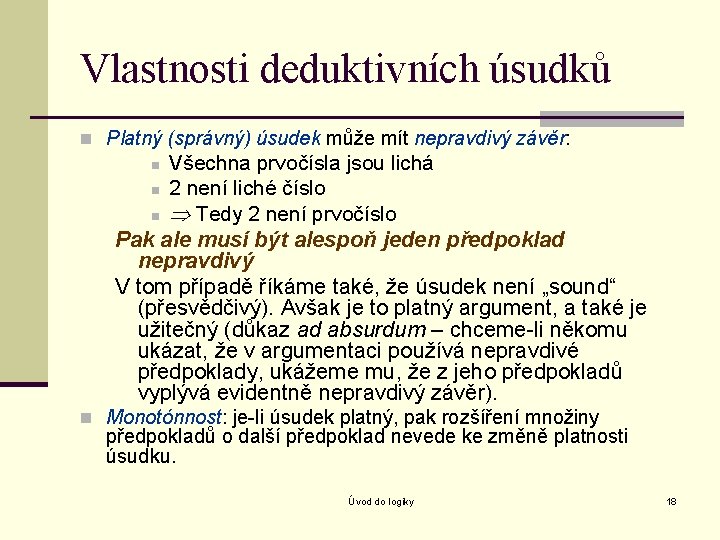 Vlastnosti deduktivních úsudků

Platný (správný) úsudek může mít nepravdivý závěr:
Všechna prvočísla jsou lichá
2 není liché číslo
$\Rightarrow$ Tedy 2 není prvočíslo

Pak ale musí být alespoň jeden předpoklad nepravdivý

V tom případě říkáme také, že úsudek není „sound“ (přesvědčivý). Avšak je to platný argument, a také je užitečný (důkaz ad absurdum – chceme-li někomu ukázat, že v argumentaci používá nepravdivé předpoklady, ukážeme mu, že z jeho předpokladů vyplývá evidentně nepravdivý závěr).

Monotónnost: je-li úsudek platný, pak rozšíření množiny předpokladů o další předpoklad nevede ke změně platnosti úsudku.

Úvod do logiky

18